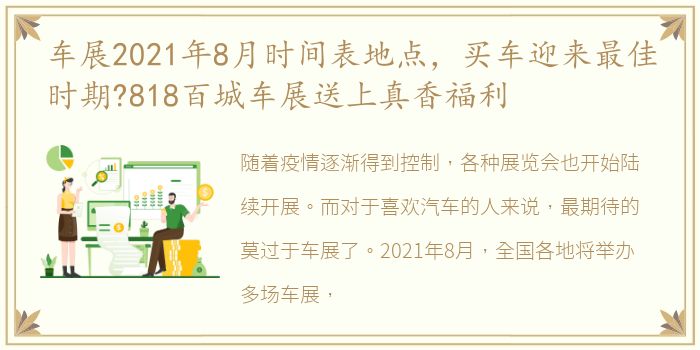 车展2021年8月时间表地点，买车迎来最佳时期?818百城车展送上真香福利

随着疫情逐渐得到控制，各种展览会也开始陆续开展。而对于喜欢汽车的人来说，最期待的莫过于车展了。2021年8月，全国各地将举办多场车展，